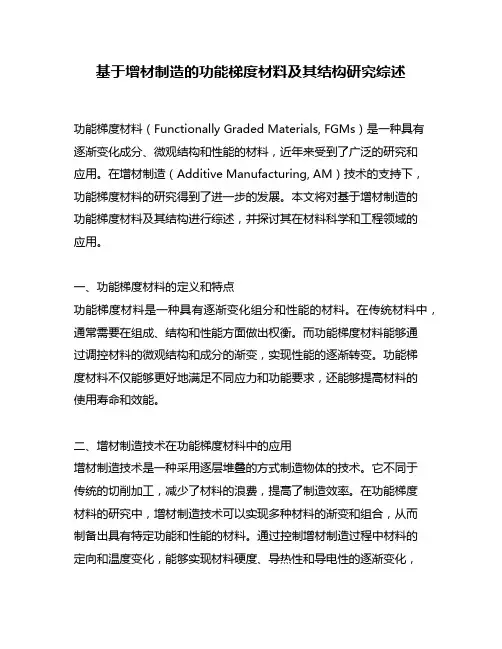 基于增材制造的功能梯度材料及其结构研究综述

功能梯度材料（Functionally Graded Materials, FGMs）是一种具有逐渐变化成分、微观结构和性能的材料，近年来受到了广泛的研究和应用。在增材制造（Additive Manufacturing, AM）技术的支持下，功能梯度材料的研究得到了进一步的发展。本文将对基于增材制造的功能梯度材料及其结构进行综述，并探讨其在材料科学和工程领域的应用。

一、功能梯度材料的定义和特点
功能梯度材料是一种具有逐渐变化组分和性能的材料。在传统材料中，通常需要在组成、结构和性能方面做出权衡。而功能梯度材料能够通过调控材料的微观结构和成分的渐变，实现性能的逐渐转变。功能梯度材料不仅能够更好地满足不同应力和功能要求，还能够提高材料的使用寿命和效能。

二、增材制造技术在功能梯度材料中的应用
增材制造技术是一种采用逐层堆叠的方式制造物体的技术。它不同于传统的切削加工，减少了材料的浪费，提高了制造效率。在功能梯度材料的研究中，增材制造技术可以实现多种材料的渐变和组合，从而制备出具有特定功能和性能的材料。通过控制增材制造过程中材料的定向和温度变化，能够实现材料硬度、导热性和导电性的逐渐变化，